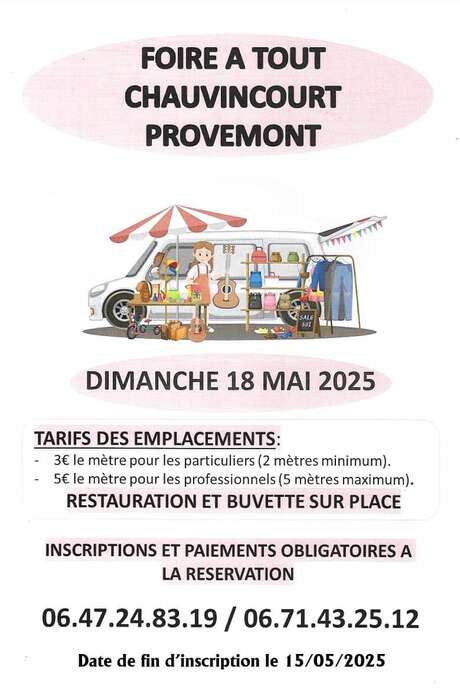 FOIRE A TOUT
CHAUVINCOURT
PROVEMONT

SALE

DIMANCHE 18 MAI 2025

TARIFS DES EMPLACEMENTS:
- 3€ le mètre pour les particuliers (2 mètres minimum).
- 5€ le mètre pour les professionnels (5 mètres maximum).
RESTAURATION ET BUVETTE SUR PLACE

INSCRIPTIONS ET PAIEMENTS OBLIGATOIRES A LA RESERVATION

06.47.24.83.19 / 06.71.43.25.12

Date de fin d'inscription le 15/05/2025